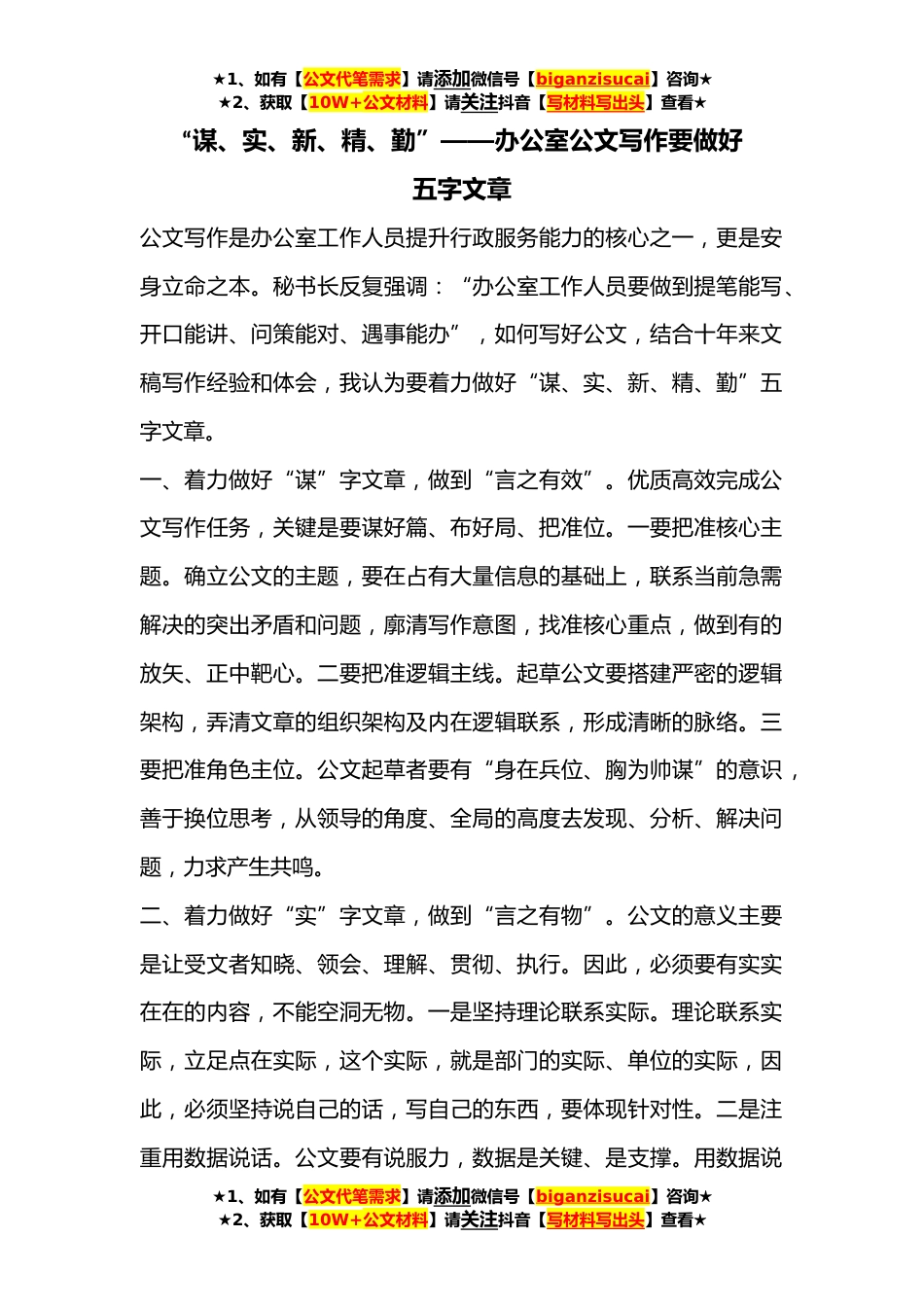 ★1、如有【公文代笔需求】请添加微信号【biganzisucai】咨询★
★2、获取【10W+公文材料】请关注抖音【写材料写出头】查看★

“谋、实、新、精、勤”——办公室公文写作要做好五字文章

公文写作是办公室工作人员提升行政服务能力的核心之一，更是安身立命之本。秘书长反复强调：“办公室工作人员要做到提笔能写、开口能讲、问策能对、遇事能办”，如何写好公文，结合十年来文稿写作经验和体会，我认为要着力做好“谋、实、新、精、勤”五字文章。

一、着力做好“谋”字文章，做到“言之有效”。优质高效完成公文写作任务，关键是要谋好篇、布好局、把准位。一要把准核心主题。确立公文的主题，要在占有大量信息的基础上，联系当前急需解决的突出矛盾和问题，廓清写作意图，找准核心重点，做到有的放矢、正中靶心。二要把准逻辑主线。起草公文要搭建严密的逻辑架构，弄清文章的组织架构及内在逻辑联系，形成清晰的脉络。三要把准角色主位。公文起草者要有“身在兵位、胸为帅谋”的意识，善于换位思考，从领导的角度、全局的高度去发现、分析、解决问题，力求产生共鸣。

二、着力做好“实”字文章，做到“言之有物”。公文的意义主要是让受文者知晓、领会、理解、贯彻、执行。因此，必须要有实实在在的内容，不能空洞无物。一是坚持理论联系实际。理论联系实际，立足点在实际，这个实际，就是部门的实际、单位的实际，因此，必须坚持说自己的话，写自己的东西，要体现针对性。二是注重用数据说话。公文要有说服力，数据是关键、是支撑。用数据说

★1、如有【公文代笔需求】请添加微信号【biganzisucai】咨询★
★2、获取【10W+公文材料】请关注抖音【写材料写出头】查看★